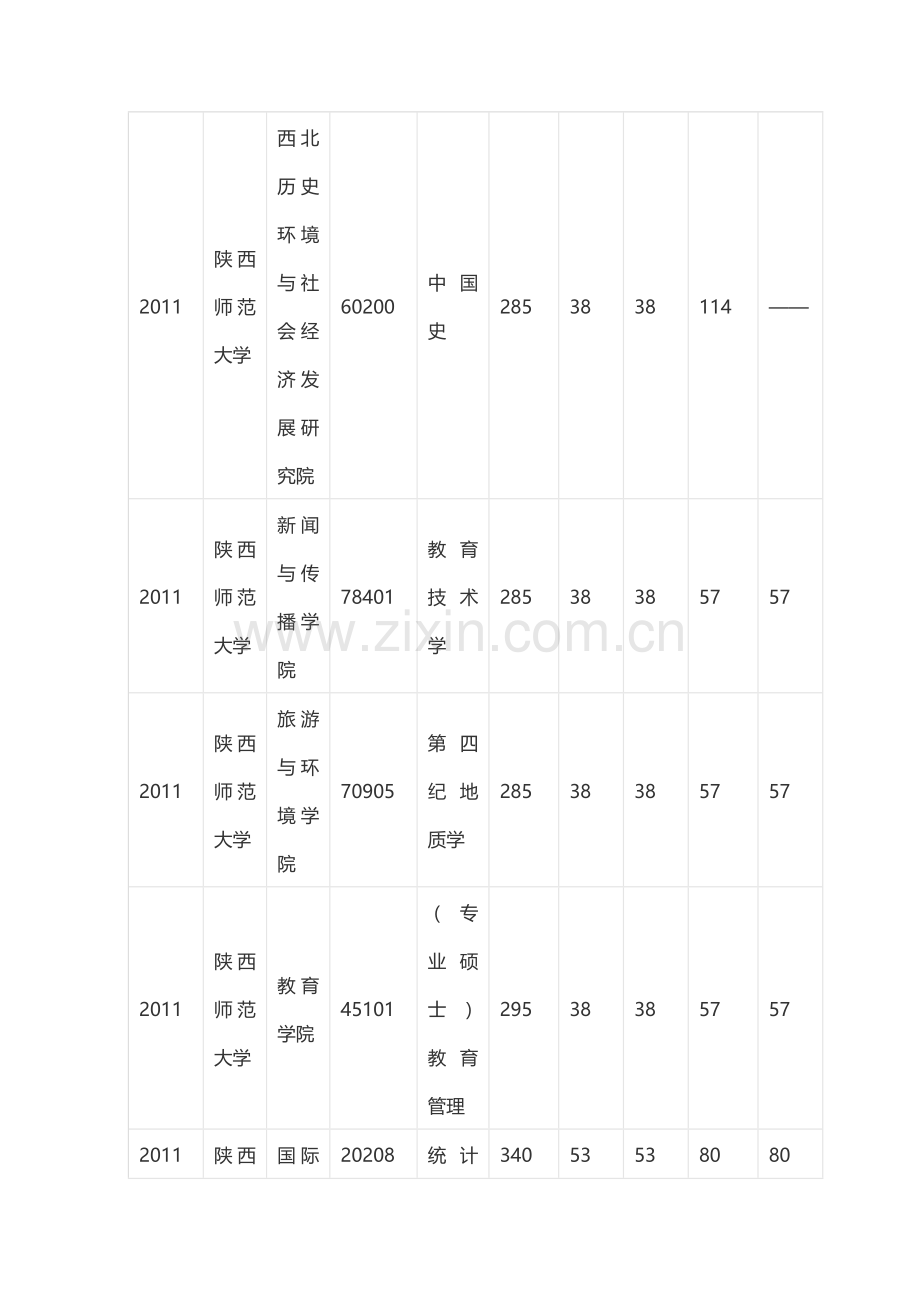 | 2011 | 陕西师范大学 | 西北历史环境与社会经济发展研究院 | 60200 | 中国史 | 285 | 38 | 38 | 114 | —— |
|---|---|---|---|---|---|---|---|---|---|
| 2011 | 陕西师范大学 | 新闻与传播学院 | 78401 | 教育技术学 | 285 | 38 | 38 | 57 | 57 |
| 2011 | 陕西师范大学 | 旅游与环境学院 | 70905 | 第四纪地质学 | 285 | 38 | 38 | 57 | 57 |
| 2011 | 陕西师范大学 | 教育学院 | 45101 | （专业硕士）教育管理 | 295 | 38 | 38 | 57 | 57 |
| 2011 | 陕西 | 国际 | 20208 | 统计 | 340 | 53 | 53 | 80 | 80 |

www.zixin.com.cn